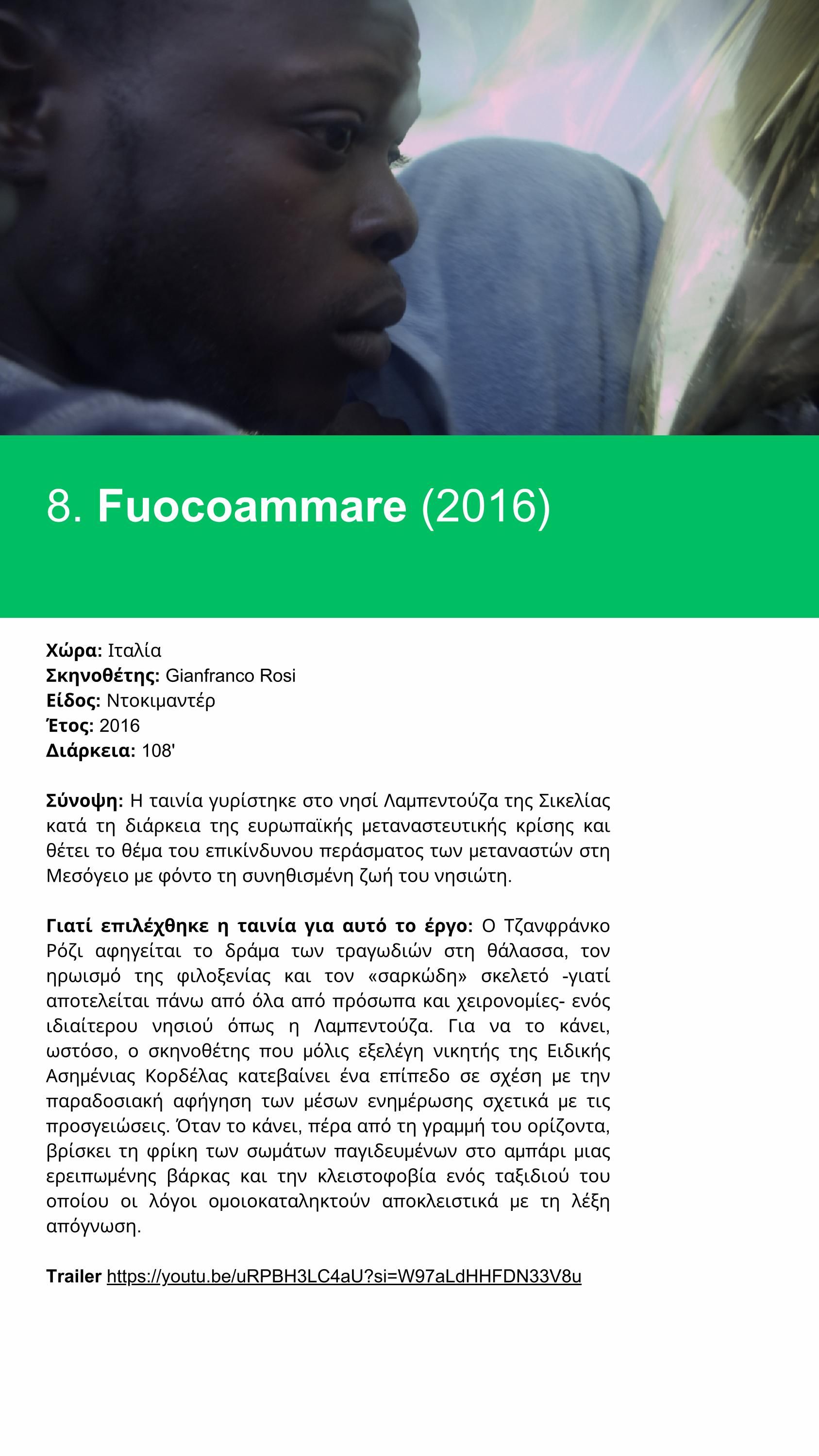 8. Fuocoammare (2016)

Χώρα: Ιταλία
Σκηνοθέτης: Gianfranco Rosi
Είδος: Ντοκιμαντέρ
Έτος: 2016
Διάρκεια: 108'

Σύνοψη: Η ταινία γυρίστηκε στο νησί Λαμπεντούζα της Σικελίας κατά τη διάρκεια της ευρωπαϊκής μεταναστευτικής κρίσης και θέτει το θέμα του επικίνδυνου περάσματος των μεταναστών στη Μεσόγειο με φόντο τη συνηθισμένη ζωή του νησιώτη.

Γιατί επιλέχθηκε η ταινία για αυτό το έργο: Ο Τζανφράνκο Ρόζι αφηγείται το δράμα των τραγωδιών στη θάλασσα, τον ηρωισμό της φιλοξενίας και τον «σαρκώδη» σκελετό -γιατί αποτελείται πάνω από όλα από πρόσωπα και χειρονομίες- ενός ιδιαίτερου νησιού όπως η Λαμπεντούζα. Για να το κάνει, ωστόσο, ο σκηνοθέτης που μόλις εξελέγη νικητής της Ειδικής Ασημένιας Κορδέλας κατεβαίνει ένα επίπεδο σε σχέση με την παραδοσιακή αφήγηση των μέσων ενημέρωσης σχετικά με τις προσγειώσεις. Όταν το κάνει, πέρα από τη γραμμή του ορίζοντα, βρίσκει τη φρίκη των σωμάτων παγιδευμένων στο αμπάρι μιας ερειπωμένης βάρκας και την κλειστοφοβία ενός ταξιδιού του οποίου οι λόγοι ομοιοκαταληκτούν αποκλειστικά με τη λέξη απόγνωση.

Trailer https://youtu.be/uRPBH3LC4aU?si=W97aLdHHFDN33V8u